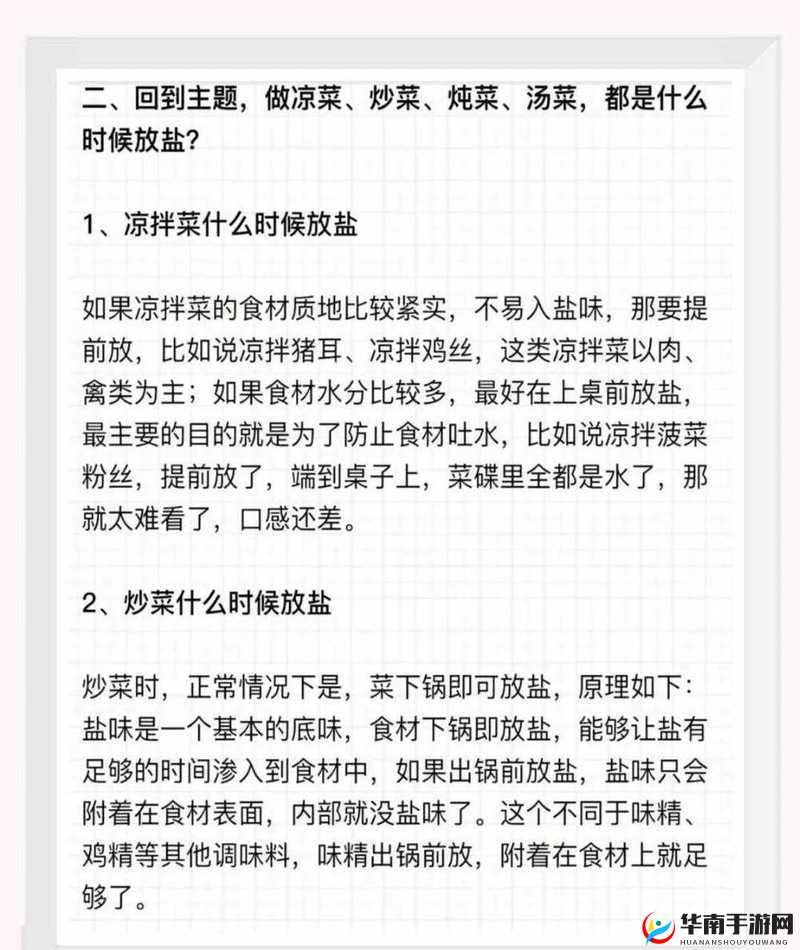 二、回到主题，做凉菜、炒菜、炖菜、汤菜，都是什么时候放盐？

1、凉拌菜什么时候放盐

如果凉拌菜的食材质地比较紧实，不易入盐味，那要提前放，比如说凉拌猪耳、凉拌鸡丝，这类凉拌菜以肉、禽类为主；如果食材水分比较多，最好在上桌前放盐，最主要的目的就是为了防止食材吐水，比如说凉拌菠菜粉丝，提前放了，端到桌子上，菜碟里全都是水了，那就太难看了，口感还差。

2、炒菜什么时候放盐

炒菜时，正常情况下是，菜下锅即可放盐，原理如下：盐味是一个基本的底味，食材下锅即放盐，能够让盐有足够的时间渗入到食材中，如果出锅前放盐，盐味只会附着在食材表面，内部就没盐味了。这个不同于味精、鸡精等其他调味料，味精出锅前放，附着在食材上就足够了。

华南手游网
HUANANSHOUYOUWANG